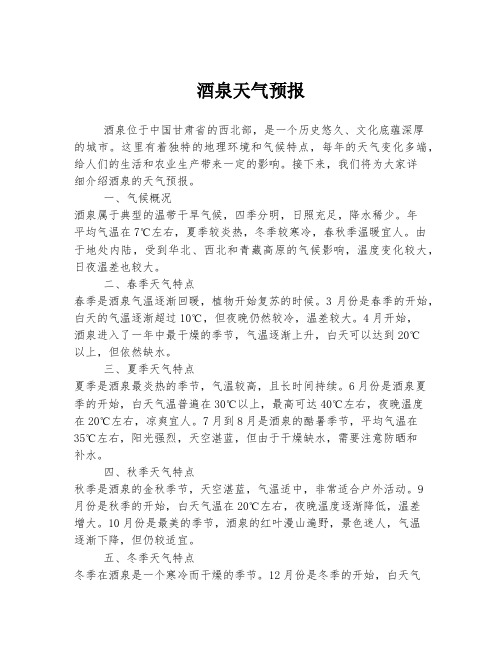 酒泉天气预报

酒泉位于中国甘肃省的西北部，是一个历史悠久、文化底蕴深厚的城市。这里有着独特的地理环境和气候特点，每年的天气变化多端，给人们的生活和农业生产带来一定的影响。接下来，我们将为大家详细介绍酒泉的天气预报。

一、气候概况

酒泉属于典型的温带干旱气候，四季分明，日照充足，降水稀少。年平均气温在7℃左右，夏季较炎热，冬季较寒冷，春秋季温暖宜人。由于地处内陆，受到华北、西北和青藏高原的气候影响，温度变化较大，日夜温差也较大。

二、春季天气特点

春季是酒泉气温逐渐回暖，植物开始复苏的时候。3月份是春季的开始，白天的气温逐渐超过10℃，但夜晚仍然较冷，温差较大。4月开始，酒泉进入了一年中最干燥的季节，气温逐渐上升，白天可以达到20℃以上，但依然缺水。

三、夏季天气特点

夏季是酒泉最炎热的季节，气温较高，且长时间持续。6月份是酒泉夏季的开始，白天气温普遍在30℃以上，最高可达40℃左右，夜晚温度在20℃左右，凉爽宜人。7月到8月是酒泉的酷暑季节，平均气温在35℃左右，阳光强烈，天空湛蓝，但由于干燥缺水，需要注意防晒和补水。

四、秋季天气特点

秋季是酒泉的金秋季节，天空湛蓝，气温适中，非常适合户外活动。9月份是秋季的开始，白天气温在20℃左右，夜晚温度逐渐降低，温差增大。10月份是最美的季节，酒泉的红叶漫山遍野，景色迷人，气温逐渐下降，但仍较适宜。

五、冬季天气特点

冬季在酒泉是一个寒冷而干燥的季节。12月份是冬季的开始，白天气